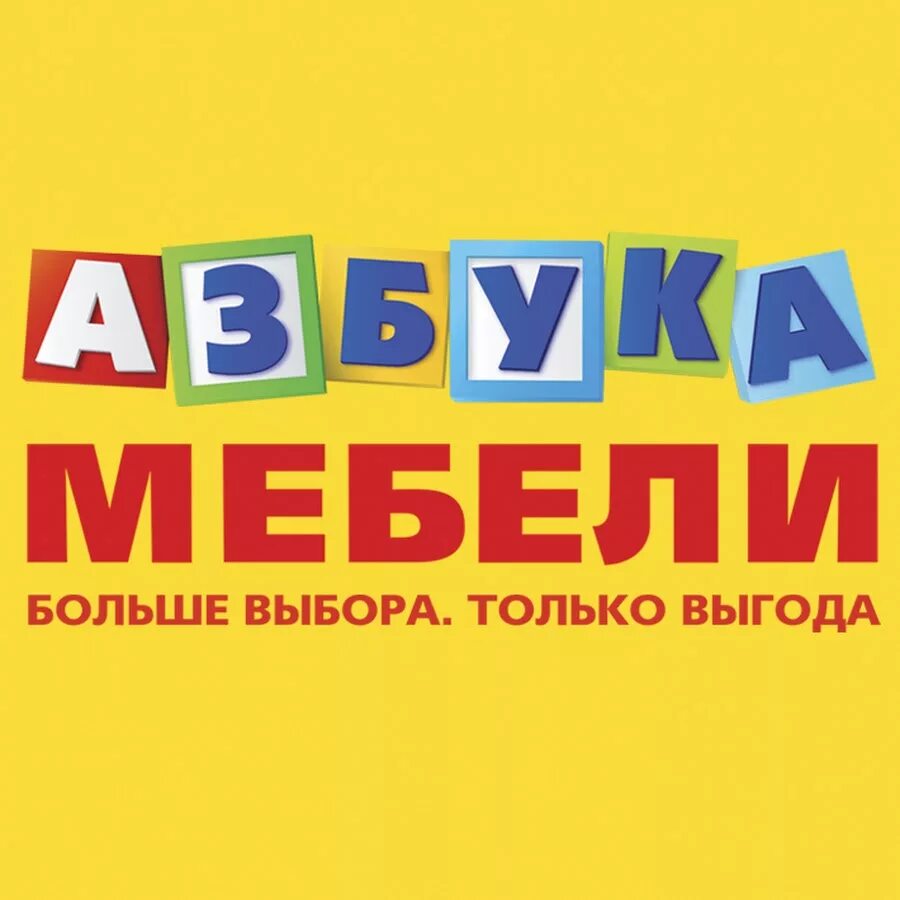 АЗБУКА
МЕБЕЛИ
БОЛЬШЕ ВЫБОРА. ТОЛЬКО ВЫГОДА